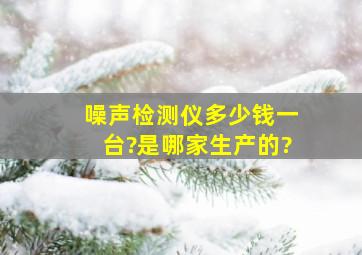 噪声检测仪多少钱一台?是哪家生产的?